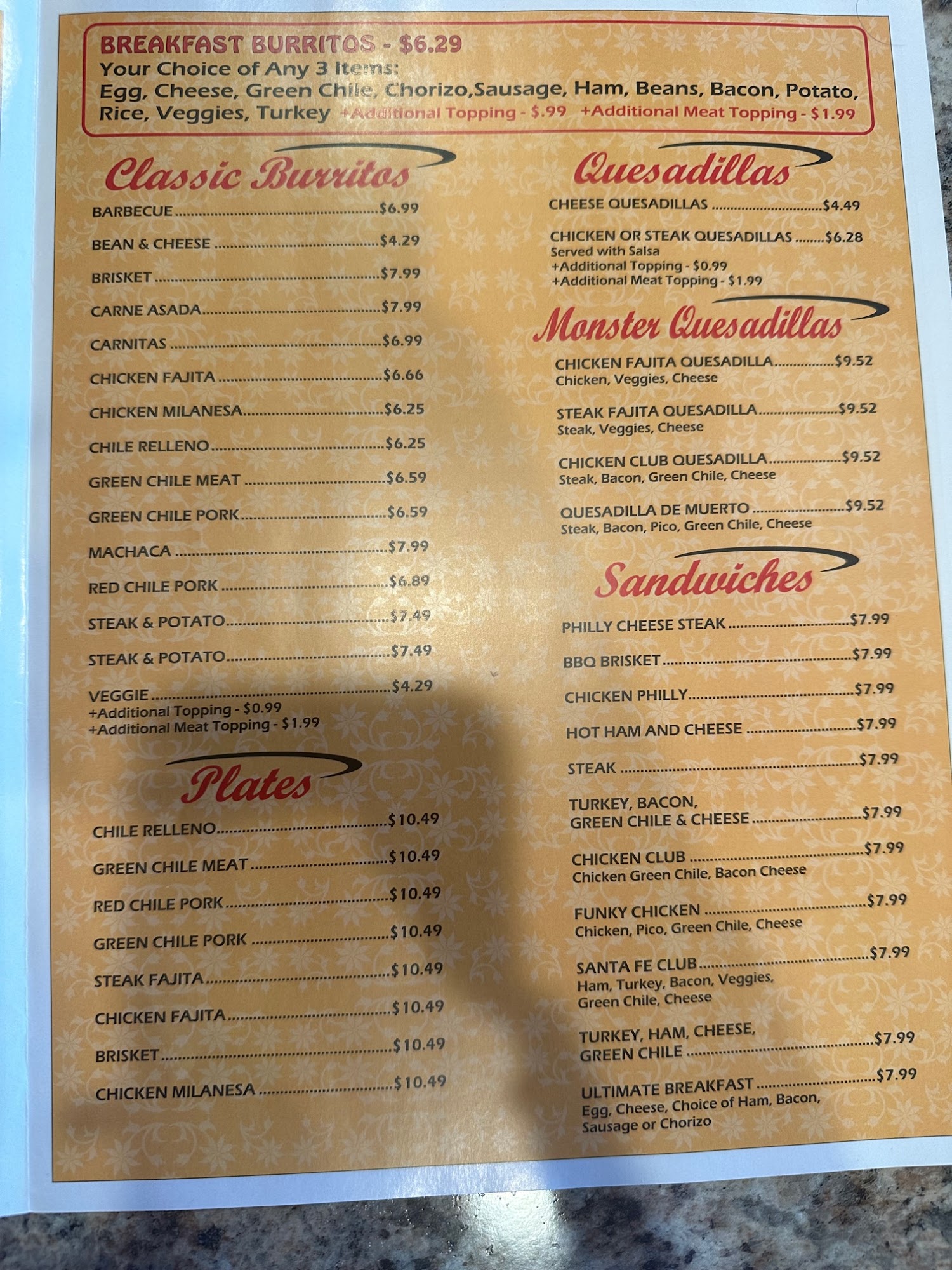 BREAKFAST BURRITOS - $6.29
Your Choice of Any 3 Items:
Egg, Cheese, Green Chile, Chorizo,Sausage, Ham, Beans, Bacon, Potato, Rice, Veggies, Turkey +Additional Topping - $.99 +Additional Meat Topping - $1.99

Classic Burritos

BARBECUE $6.99
BEAN & CHEESE $4.29
BRISKET $7.99
CARNE ASADA $7.99
CARNITAS $6.99
CHICKEN FAJITA $6.66
CHICKEN MILANESA $6.25
CHILE RELLENO $6.25
GREEN CHILE MEAT $6.59
GREEN CHILE PORK $6.59
MACHACA $7.99
RED CHILE PORK $6.89
STEAK & POTATO $7.49
STEAK & POTATO $7.49
VEGGIE $4.29
+Additional Topping - $0.99
+Additional Meat Topping - $1.99

Plates

CHILE RELLENO $10.49
GREEN CHILE MEAT $10.49
RED CHILE PORK $10.49
GREEN CHILE PORK $10.49
STEAK FAJITA $10.49
CHICKEN FAJITA $10.49
BRISKET $10.49
CHICKEN MILANESA $10.49

Quesadillas

CHEESE QUESADILLAS $4.49
CHICKEN OR STEAK QUESADILLAS $6.28
Served with Salsa
+Additional Topping - $0.99
+Additional Meat Topping - $1.99

Monster Quesadillas

CHICKEN FAJITA QUESADILLA $9.52
Chicken, Veggies, Cheese
STEAK FAJITA QUESADILLA $9.52
Steak, Veggies, Cheese
CHICKEN CLUB QUESADILLA $9.52
Steak, Bacon, Green Chile, Cheese
QUESADILLA DE MUERTO $9.52
Steak, Bacon, Pico, Green Chile, Cheese

Sandwiches

PHILLY CHEESE STEAK $7.99
BBQ BRISKET $7.99
CHICKEN PHILLY $7.99
HOT HAM AND CHEESE $7.99
STEAK $7.99
TURKEY, BACON,
GREEN CHILE & CHEESE $7.99
CHICKEN CLUB $7.99
Chicken Green Chile, Bacon Cheese
FUNKY CHICKEN $7.99
Chicken, Pico, Green Chile, Cheese
SANTA FE CLUB $7.99
Ham, Turkey, Bacon, Veggies, Green Chile, Cheese
TURKEY, HAM, CHEESE,
GREEN CHILE $7.99
ULTIMATE BREAKFAST $7.99
Egg, Cheese, Choice of Ham, Bacon, Sausage or Chorizo